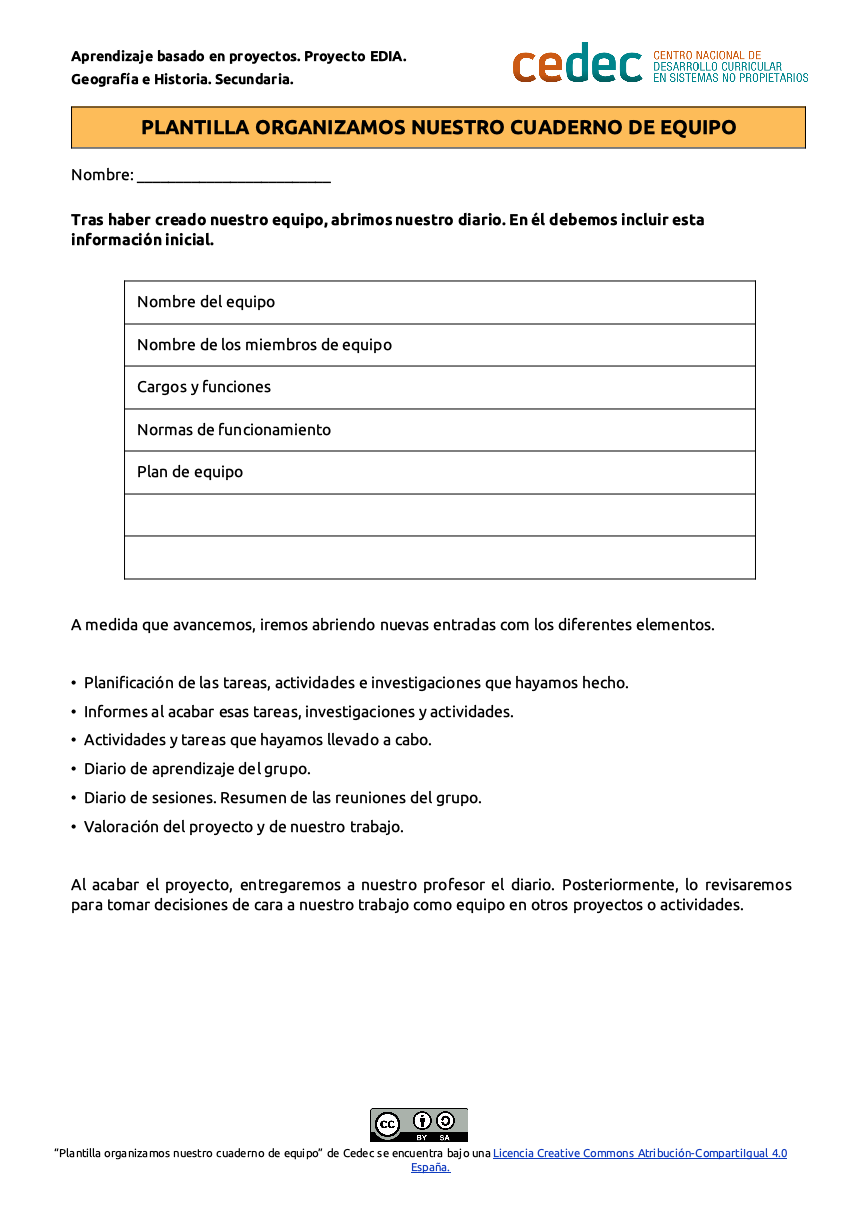 Aprendizaje basado en proyectos. Proyecto EDIA.
Geografía e Historia. Secundaria.

cedec CENTRO NACIONAL DE DESARROLLO CURRICULAR EN SISTEMAS NO PROPIETARIOS

PLANTILLA ORGANIZAMOS NUESTRO CUADERNO DE EQUIPO

Nombre: ________________________

Tras haber creado nuestro equipo, abrimos nuestro diario. En él debemos incluir esta información inicial.

| Nombre del equipo |
|---|
| Nombre de los miembros de equipo |
| Cargos y funciones |
| Normas de funcionamiento |
| Plan de equipo |
| |
| |

A medida que avancemos, iremos abriendo nuevas entradas com los diferentes elementos.

• Planificación de las tareas, actividades e investigaciones que hayamos hecho.
• Informes al acabar esas tareas, investigaciones y actividades.
• Actividades y tareas que hayamos llevado a cabo.
• Diario de aprendizaje del grupo.
• Diario de sesiones. Resumen de las reuniones del grupo.
• Valoración del proyecto y de nuestro trabajo.

Al acabar el proyecto, entregaremos a nuestro profesor el diario. Posteriormente, lo revisaremos para tomar decisiones de cara a nuestro trabajo como equipo en otros proyectos o actividades.

cc BY SA

"Plantilla organizamos nuestro cuaderno de equipo" de Cedec se encuentra bajo una Licencia Creative Commons Atribución-CompartirIgual 4.0 España.